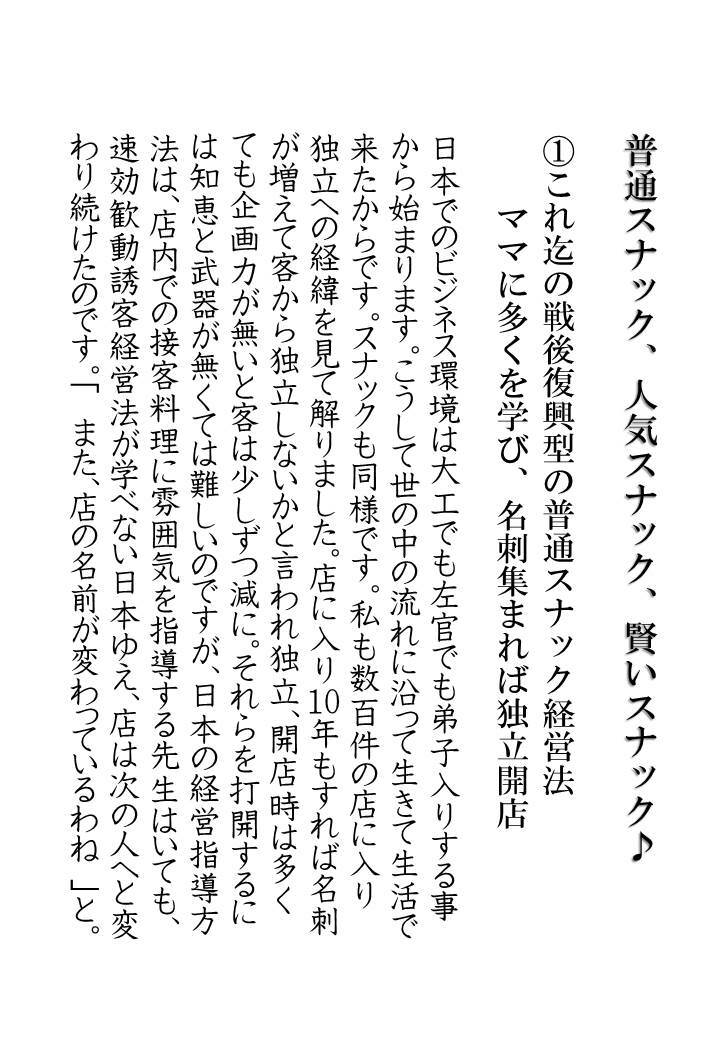 普通スナック、人気スナック、賢いスナック♪

①これ迄の戦後復興型の普通スナック経営法
ママに多くを学び、名刺集まれば独立開店

日本でのビジネス環境は大工でも左官でも弟子入りする事から始まります。こうして世の中の流れに沿って生きて生活で来たからです。スナックも同様です。私も数百件の店に入り独立への経緯を見て解りました。店に入り10年もすれば名刺が増えて客から独立しないかと言われ独立、開店時は多くても企画力が無いと客は少しずつ減に。それらを打開するには知恵と武器が無くては難しいのですが、日本の経営指導方法は、店内での接客料理に雰囲気を指導する先生はいても、速効歓動誘客経営法が学べない日本ゆえ、店は次の人へと変わり続けたのです。「　また、店の名前が変わっているわね　」と。